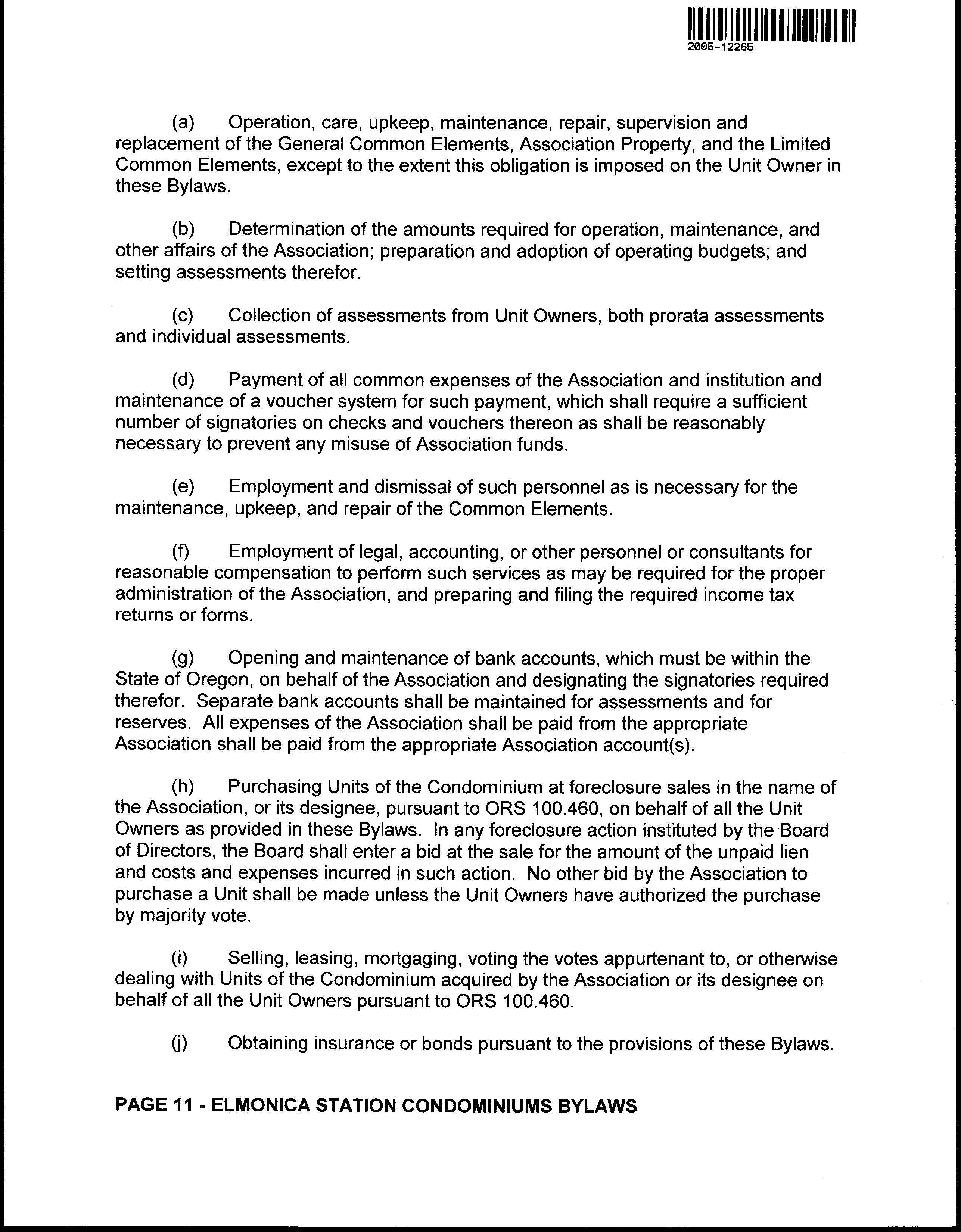 2005-12265

(a) Operation, care, upkeep, maintenance, repair, supervision and replacement of the General Common Elements, Association Property, and the Limited Common Elements, except to the extent this obligation is imposed on the Unit Owner in these Bylaws.

(b) Determination of the amounts required for operation, maintenance, and other affairs of the Association; preparation and adoption of operating budgets; and setting assessments therefor.

(c) Collection of assessments from Unit Owners, both prorata assessments and individual assessments.

(d) Payment of all common expenses of the Association and institution and maintenance of a voucher system for such payment, which shall require a sufficient number of signatories on checks and vouchers thereon as shall be reasonably necessary to prevent any misuse of Association funds.

(e) Employment and dismissal of such personnel as is necessary for the maintenance, upkeep, and repair of the Common Elements.

(f) Employment of legal, accounting, or other personnel or consultants for reasonable compensation to perform such services as may be required for the proper administration of the Association, and preparing and filing the required income tax returns or forms.

(g) Opening and maintenance of bank accounts, which must be within the State of Oregon, on behalf of the Association and designating the signatories required therefor. Separate bank accounts shall be maintained for assessments and for reserves. All expenses of the Association shall be paid from the appropriate Association shall be paid from the appropriate Association account(s).

(h) Purchasing Units of the Condominium at foreclosure sales in the name of the Association, or its designee, pursuant to ORS 100.460, on behalf of all the Unit Owners as provided in these Bylaws. In any foreclosure action instituted by the Board of Directors, the Board shall enter a bid at the sale for the amount of the unpaid lien and costs and expenses incurred in such action. No other bid by the Association to purchase a Unit shall be made unless the Unit Owners have authorized the purchase by majority vote.

(i) Selling, leasing, mortgaging, voting the votes appurtenant to, or otherwise dealing with Units of the Condominium acquired by the Association or its designee on behalf of all the Unit Owners pursuant to ORS 100.460.

(j) Obtaining insurance or bonds pursuant to the provisions of these Bylaws.

PAGE 11 - ELMONICA STATION CONDOMINIUMS BYLAWS